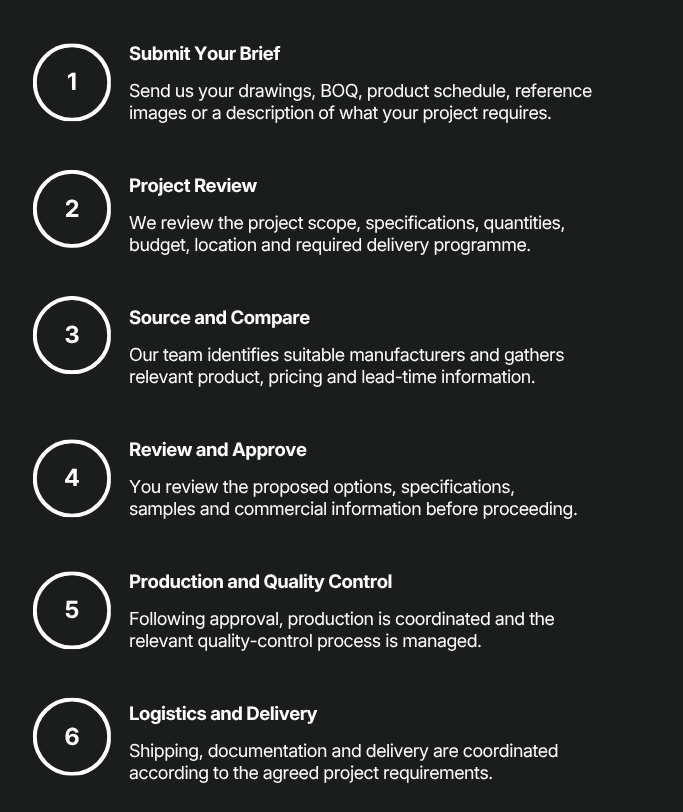 1

Submit Your Brief

Send us your drawings, BOQ, product schedule, reference images or a description of what your project requires.

2

Project Review

We review the project scope, specifications, quantities, budget, location and required delivery programme.

3

Source and Compare

Our team identifies suitable manufacturers and gathers relevant product, pricing and lead-time information.

4

Review and Approve

You review the proposed options, specifications, samples and commercial information before proceeding.

5

Production and Quality Control

Following approval, production is coordinated and the relevant quality-control process is managed.

6

Logistics and Delivery

Shipping, documentation and delivery are coordinated according to the agreed project requirements.